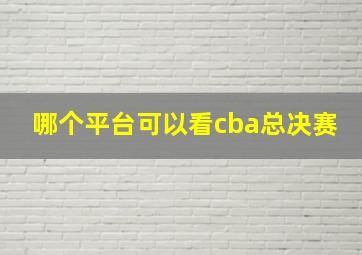 哪个平台可以看cba总决赛